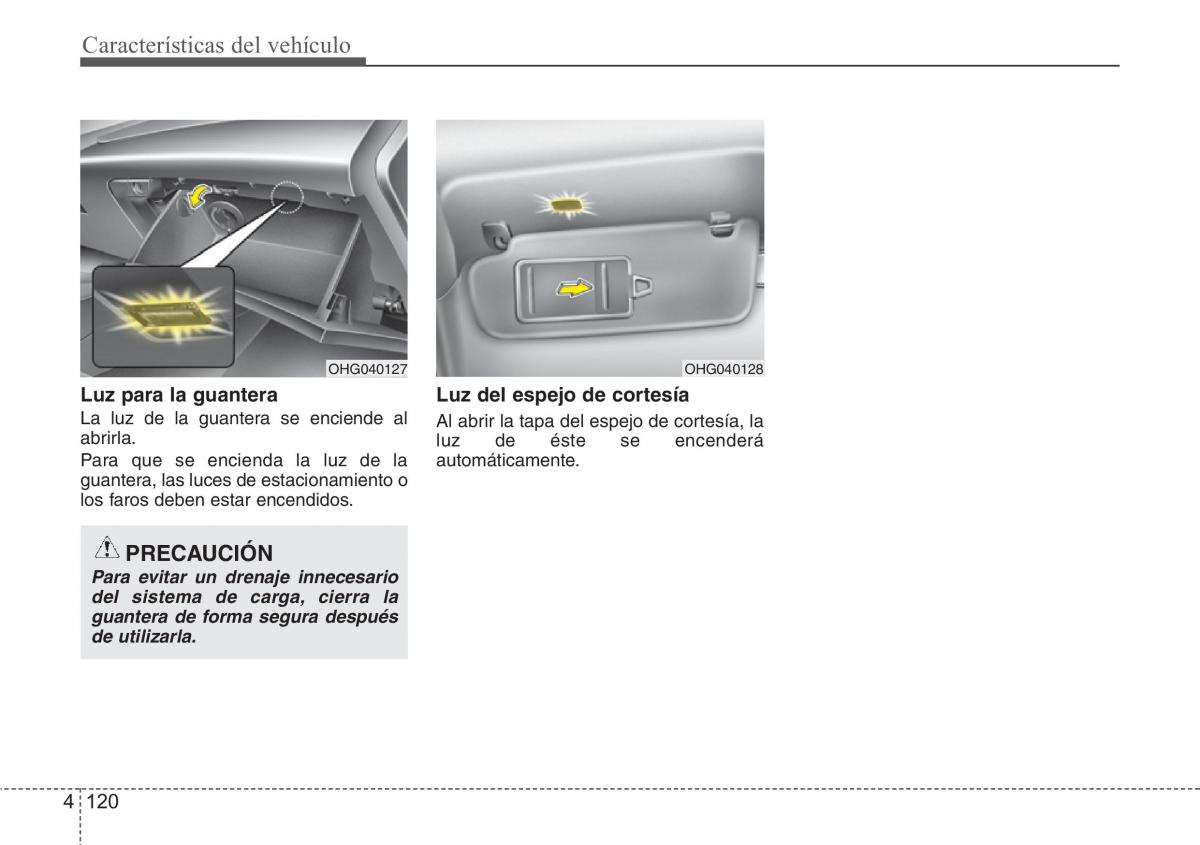 Características del vehículo

OHG040127

Luz para la guantera

La luz de la guantera se enciende al abrirla.

Para que se encienda la luz de la guantera, las luces de estacionamiento o los faros deben estar encendidos.

PRECAUCIÓN

Para evitar un drenaje innecesario del sistema de carga, cierra la guantera de forma segura después de utilizarla.

OHG040128

Luz del espejo de cortesía

Al abrir la tapa del espejo de cortesía, la luz de éste se encenderá automáticamente.

4 120